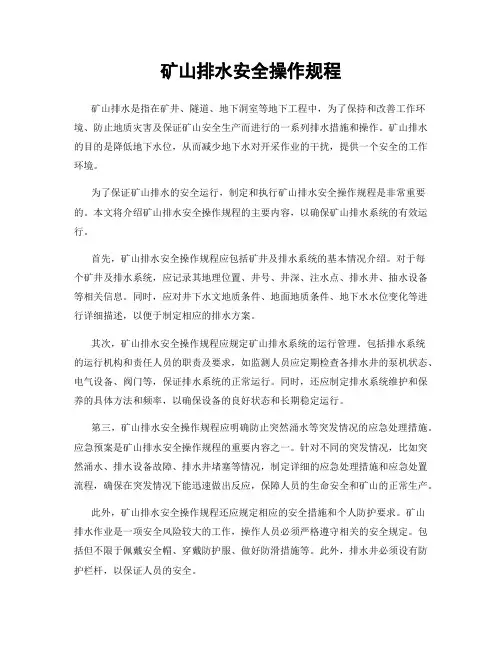 矿山排水安全操作规程

矿山排水是指在矿井、隧道、地下洞室等地下工程中，为了保持和改善工作环境、防止地质灾害及保证矿山安全生产而进行的一系列排水措施和操作。矿山排水的目的是降低地下水位，从而减少地下水对开采作业的干扰，提供一个安全的工作环境。

为了保证矿山排水的安全运行，制定和执行矿山排水安全操作规程是非常重要的。本文将介绍矿山排水安全操作规程的主要内容，以确保矿山排水系统的有效运行。

首先，矿山排水安全操作规程应包括矿井及排水系统的基本情况介绍。对于每个矿井及排水系统，应记录其地理位置、井号、井深、注水点、排水井、抽水设备等相关信息。同时，应对井下水文地质条件、地面地质条件、地下水水位变化等进行详细描述，以便于制定相应的排水方案。

其次，矿山排水安全操作规程应规定矿山排水系统的运行管理。包括排水系统的运行机构和责任人员的职责及要求，如监测人员应定期检查各排水井的泵机状态、电气设备、阀门等，保证排水系统的正常运行。同时，还应制定排水系统维护和保养的具体方法和频率，以确保设备的良好状态和长期稳定运行。

第三，矿山排水安全操作规程应明确防止突然涌水等突发情况的应急处理措施。应急预案是矿山排水安全操作规程的重要内容之一。针对不同的突发情况，比如突然涌水、排水设备故障、排水井堵塞等情况，制定详细的应急处理措施和应急处置流程，确保在突发情况下能迅速做出反应，保障人员的生命安全和矿山的正常生产。

此外，矿山排水安全操作规程还应规定相应的安全措施和个人防护要求。矿山排水作业是一项安全风险较大的工作，操作人员必须严格遵守相关的安全规定。包括但不限于佩戴安全帽、穿戴防护服、做好防滑措施等。此外，排水井必须设有防护栏杆，以保证人员的安全。